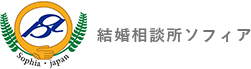 Sophia・japan

結婚相談所ソフィア